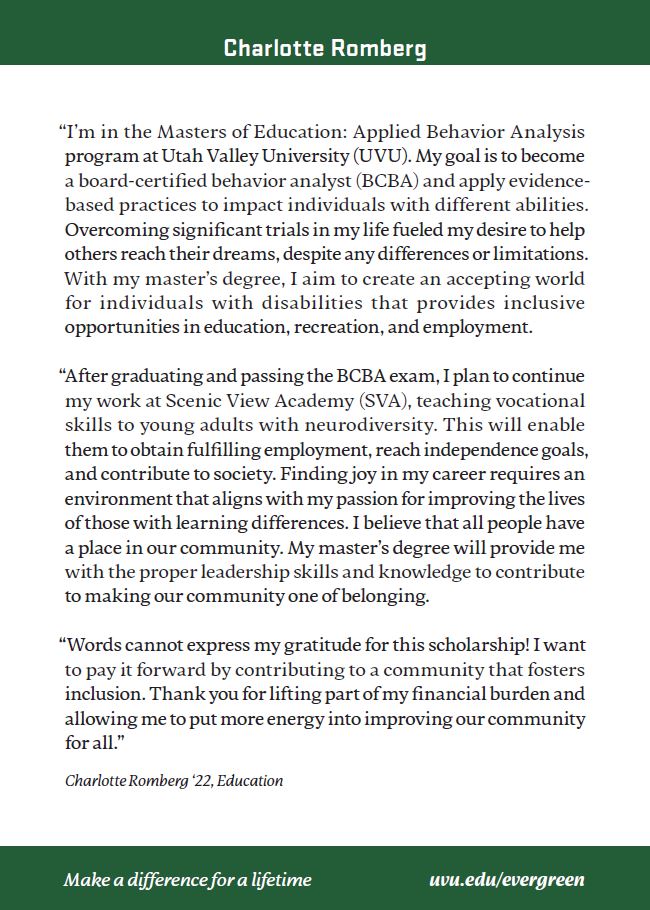 Charlotte Romberg

“I’m in the Masters of Education: Applied Behavior Analysis program at Utah Valley University (UVU). My goal is to become a board-certified behavior analyst (BCBA) and apply evidence-based practices to impact individuals with different abilities. Overcoming significant trials in my life fueled my desire to help others reach their dreams, despite any differences or limitations. With my master’s degree, I aim to create an accepting world for individuals with disabilities that provides inclusive opportunities in education, recreation, and employment.

“After graduating and passing the BCBA exam, I plan to continue my work at Scenic View Academy (SVA), teaching vocational skills to young adults with neurodiversity. This will enable them to obtain fulfilling employment, reach independence goals, and contribute to society. Finding joy in my career requires an environment that aligns with my passion for improving the lives of those with learning differences. I believe that all people have a place in our community. My master’s degree will provide me with the proper leadership skills and knowledge to contribute to making our community one of belonging.

“Words cannot express my gratitude for this scholarship! I want to pay it forward by contributing to a community that fosters inclusion. Thank you for lifting part of my financial burden and allowing me to put more energy into improving our community for all.”

Charlotte Romberg ‘22, Education

Make a difference for a lifetime

uvu.edu/evergreen